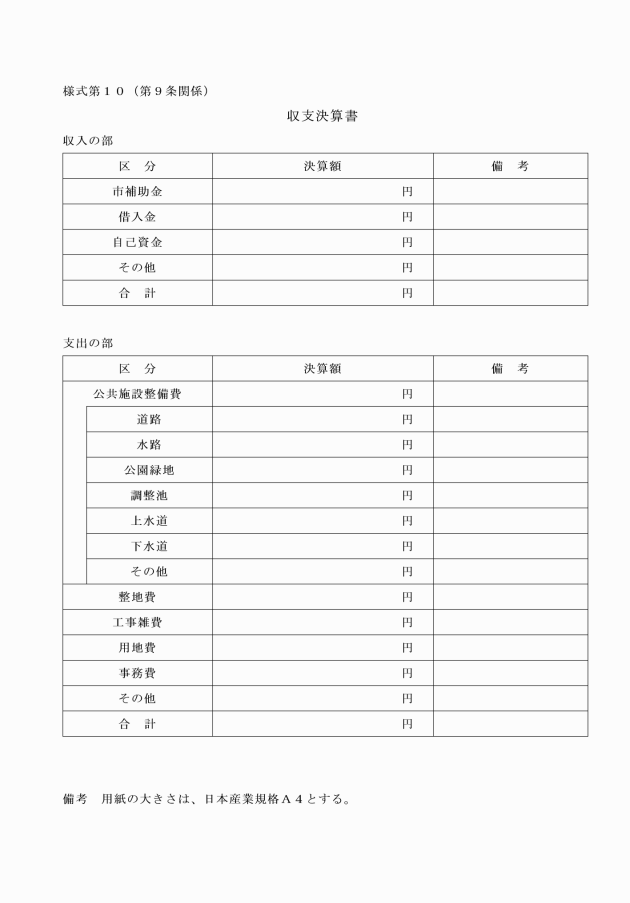 様式第１０（第９条関係）

収支決算書

収入の部

| 区　分 | 決算額 | 備　考 |
|---|---|---|
| 市補助金 | 円 | |
| 借入金 | 円 | |
| 自己資金 | 円 | |
| その他 | 円 | |
| 合　計 | 円 | |

支出の部

| 区　分 | 決算額 | 備　考 |
|---|---|---|
| 公共施設整備費 | 円 | |
| 道路 | 円 | |
| 水路 | 円 | |
| 公園緑地 | 円 | |
| 調整池 | 円 | |
| 上水道 | 円 | |
| 下水道 | 円 | |
| その他 | 円 | |
| 整地費 | 円 | |
| 工事雑費 | 円 | |
| 用地費 | 円 | |
| 事務費 | 円 | |
| その他 | 円 | |
| 合　計 | 円 | |

備考　用紙の大きさは、日本産業規格Ａ４とする。